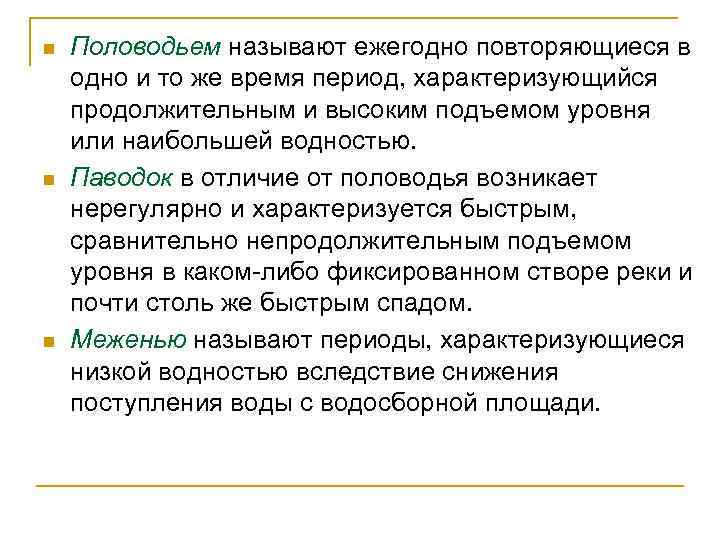 Половодьем называют ежегодно повторяющиеся в одно и то же время период, характеризующийся продолжительным и высоким подъемом уровня или наибольшей водностью.

Паводок в отличие от половодья возникает нерегулярно и характеризуется быстрым, сравнительно непродолжительным подъемом уровня в каком-либо фиксированном створе реки и почти столь же быстрым спадом.

Меженью называют периоды, характеризующиеся низкой водностью вследствие снижения поступления воды с водосборной площади.